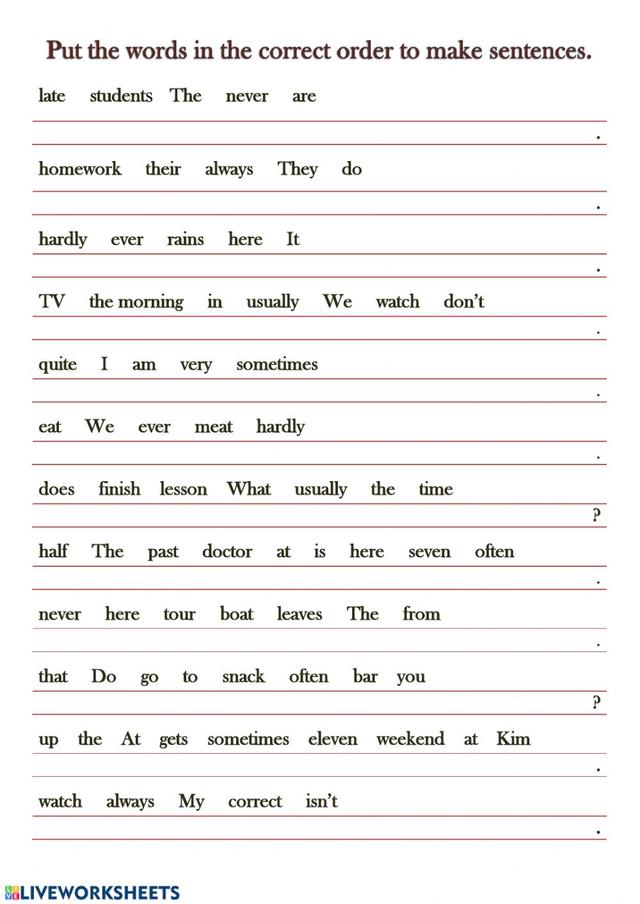 Put the words in the correct order to make sentences.

late students The never are

.

homework their always They do

.

hardly ever rains here It

.

TV the morning in usually We watch don't

.

quite I am very sometimes

.

eat We ever meat hardly

.

does finish lesson What usually the time

?

half The past doctor at is here seven often

.

never here tour boat leaves The from

.

that Do go to snack often bar you

?

up the At gets sometimes eleven weekend at Kim

.

watch always My correct isn't

.

LIVEWORKSHEETS